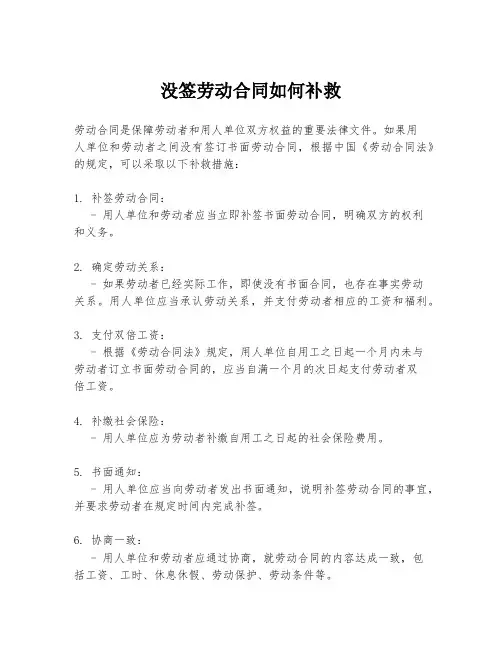 没签劳动合同如何补救

劳动合同是保障劳动者和用人单位双方权益的重要法律文件。如果用人单位和劳动者之间没有签订书面劳动合同，根据中国《劳动合同法》的规定，可以采取以下补救措施：

1. 补签劳动合同：
 - 用人单位和劳动者应当立即补签书面劳动合同，明确双方的权利和义务。

2. 确定劳动关系：
 - 如果劳动者已经实际工作，即使没有书面合同，也存在事实劳动关系。用人单位应当承认劳动关系，并支付劳动者相应的工资和福利。

3. 支付双倍工资：
 - 根据《劳动合同法》规定，用人单位自用工之日起一个月内未与劳动者订立书面劳动合同的，应当自满一个月的次日起支付劳动者双倍工资。

4. 补缴社会保险：
 - 用人单位应为劳动者补缴自用工之日起的社会保险费用。

5. 书面通知：
 - 用人单位应当向劳动者发出书面通知，说明补签劳动合同的事宜，并要求劳动者在规定时间内完成补签。

6. 协商一致：
 - 用人单位和劳动者应通过协商，就劳动合同的内容达成一致，包括工资、工时、休息休假、劳动保护、劳动条件等。